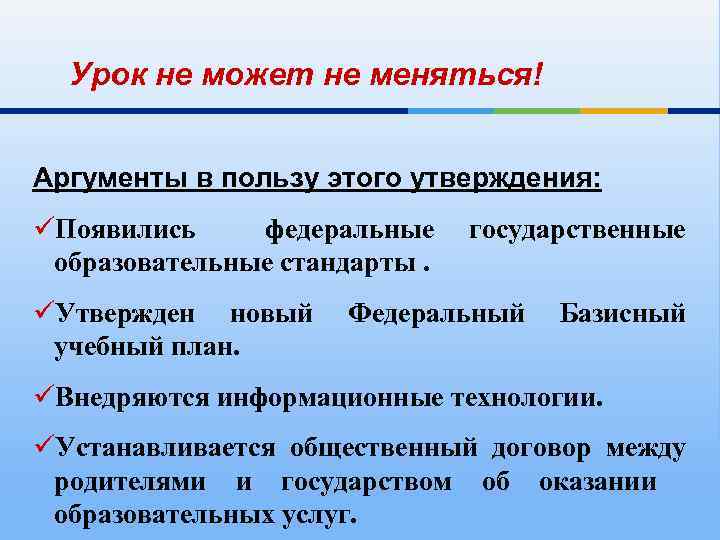 Урок не может не меняться!

Аргументы в пользу этого утверждения:

✓Появились федеральные государственные образовательные стандарты .

✓Утвержден новый Федеральный Базисный учебный план.

✓Внедряются информационные технологии.

✓Устанавливается общественный договор между родителями и государством об оказании образовательных услуг.